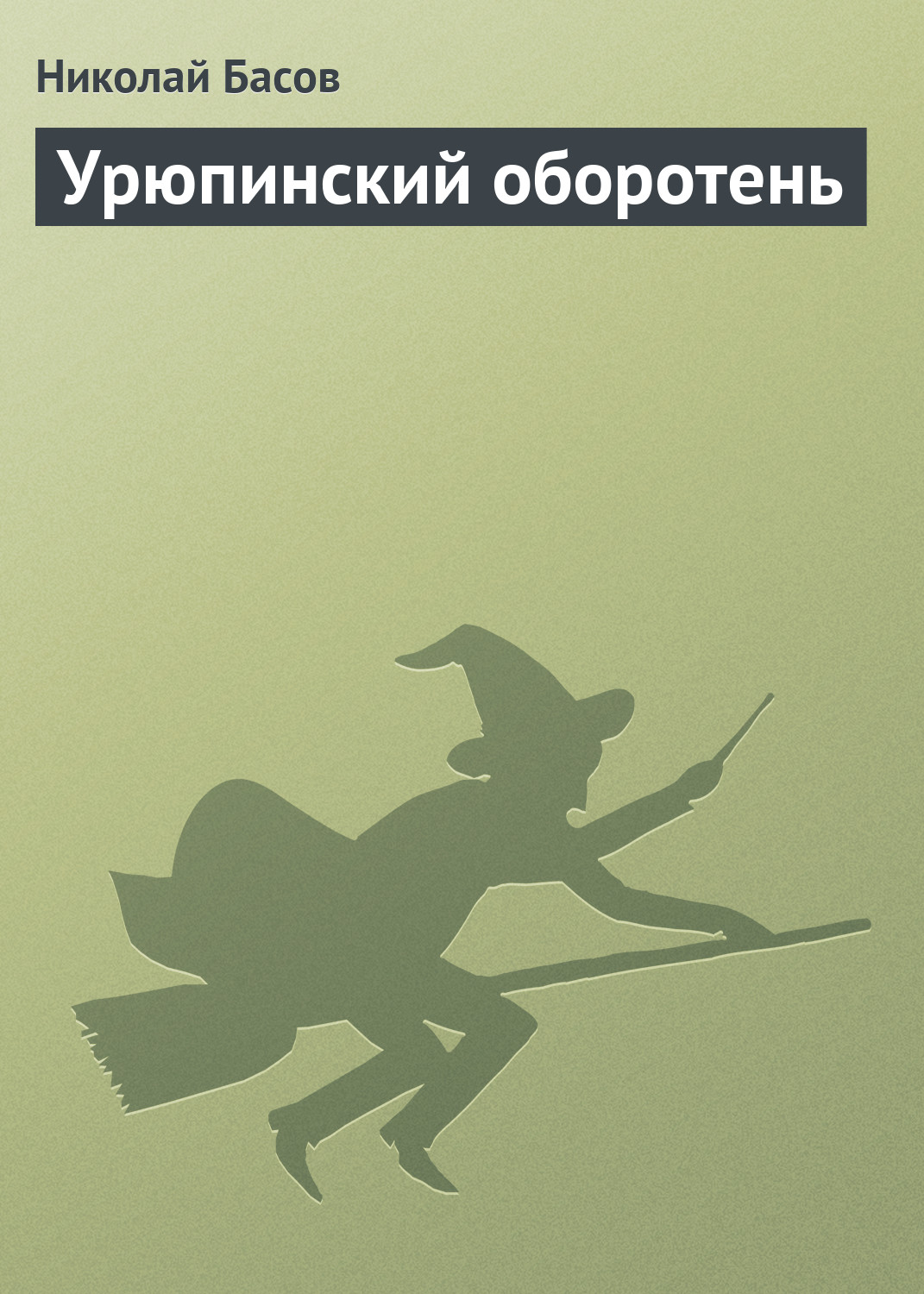 Николай Басов

Урюпинский оборотень